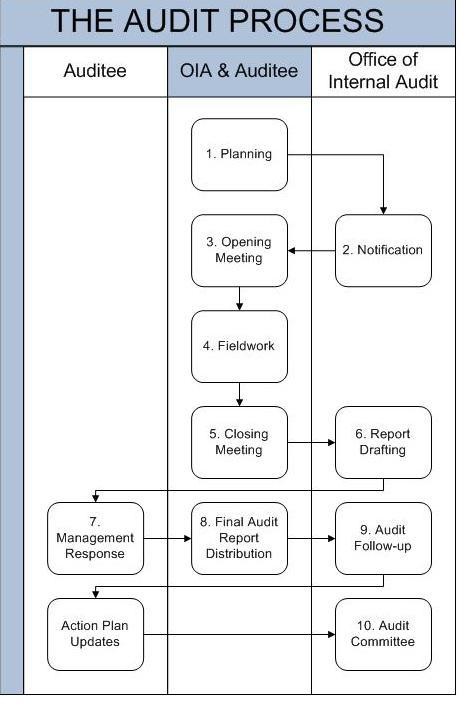 THE AUDIT PROCESS

Auditee

OIA & Auditee

Office of Internal Audit

1. Planning

2. Notification

3. Opening Meeting

4. Fieldwork

5. Closing Meeting

6. Report Drafting

7. Management Response

8. Final Audit Report Distribution

9. Audit Follow-up

Action Plan Updates

10. Audit Committee